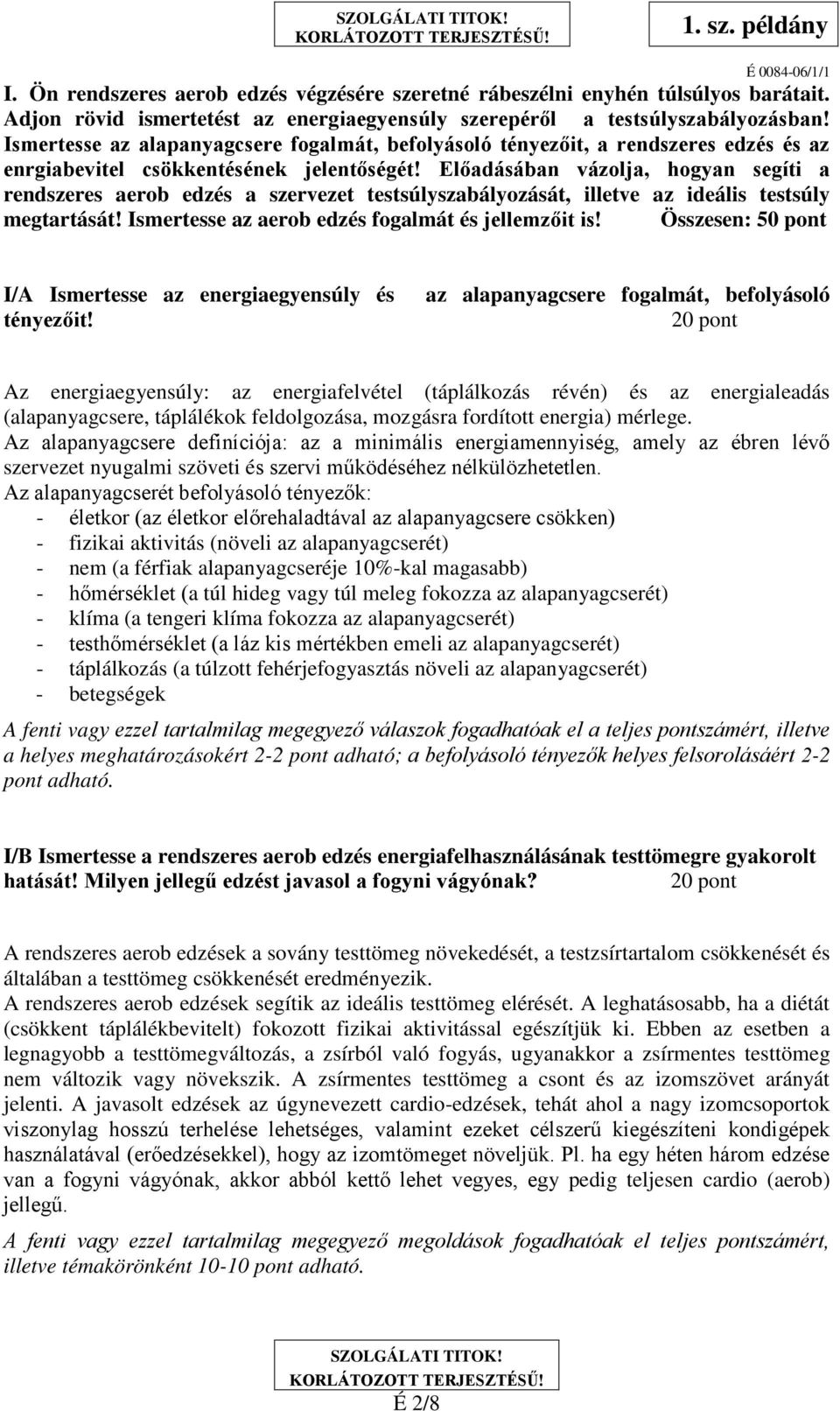 SZOLGÁLATI TITOK!
KORLÁTOZOTT TERJESZTÉSŰ!

1. sz. példány

É 0084-06/1/1

I. Ön rendszeres aerob edzés végzésére szeretné rábeszélni enyhén túlsúlyos barátait. Adjon rövid ismertetést az energiaegyensúly szerepéről a testsúlyszabályozásban! Ismertesse az alapanyagcsere fogalmát, befolyásoló tényezőit, a rendszeres edzés és az enrgiabevitel csökkentésének jelentőségét! Előadásában vázolja, hogyan segíti a rendszeres aerob edzés a szervezet testsúlyszabályozását, illetve az ideális testsúly megtartását! Ismertesse az aerob edzés fogalmát és jellemzőit is! Összesen: 50 pont

I/A Ismertesse az energiaegyensúly és az alapanyagcsere fogalmát, befolyásoló tényezőit! 20 pont

Az energiaegyensúly: az energiafelvétel (táplálkozás révén) és az energialeadás (alapanyagcsere, táplálékok feldolgozása, mozgásra fordított energia) mérlege.
Az alapanyagcsere definíciója: az a minimális energiamennyiség, amely az ébren lévő szervezet nyugalmi szöveti és szervi működéséhez nélkülözhetetlen.
Az alapanyagcserét befolyásoló tényezők:
- életkor (az életkor előrehaladtával az alapanyagcsere csökken)
- fizikai aktivitás (növeli az alapanyagcserét)
- nem (a férfiak alapanyagcseréje 10%-kal magasabb)
- hőmérséklet (a túl hideg vagy túl meleg fokozza az alapanyagcserét)
- klíma (a tengeri klíma fokozza az alapanyagcserét)
- testhőmérséklet (a láz kis mértékben emeli az alapanyagcserét)
- táplálkozás (a túlzott fehérjefogyasztás növeli az alapanyagcserét)
- betegségek

A fenti vagy ezzel tartalmilag megegyező válaszok fogadhatóak el a teljes pontszámért, illetve a helyes meghatározásokért 2-2 pont adható; a befolyásoló tényezők helyes felsorolásáért 2-2 pont adható.

I/B Ismertesse a rendszeres aerob edzés energiafelhasználásának testtömegre gyakorolt hatását! Milyen jellegű edzést javasol a fogyni vágyónak? 20 pont

A rendszeres aerob edzések a sovány testtömeg növekedését, a testzsírtartalom csökkenését és általában a testtömeg csökkenését eredményezik.
A rendszeres aerob edzések segítik az ideális testtömeg elérését. A leghatásosabb, ha a diétát (csökkent táplálékbevitelt) fokozott fizikai aktivitással egészítjük ki. Ebben az esetben a legnagyobb a testtömegváltozás, a zsírból való fogyás, ugyanakkor a zsírmentes testtömeg nem változik vagy növekszik. A zsírmentes testtömeg a csont és az izomszövet arányát jelenti. A javasolt edzések az úgynevezett cardio-edzések, tehát ahol a nagy izomcsoportok viszonylag hosszú terhelése lehetséges, valamint ezeket célszerű kiegészíteni kondigépek használatával (erőedzésekkel), hogy az izomtömeget növeljük. Pl. ha egy héten három edzése van a fogyni vágyónak, akkor abból kettő lehet vegyes, egy pedig teljesen cardio (aerob) jellegű.
A fenti vagy ezzel tartalmilag megegyező megoldások fogadhatóak el teljes pontszámért, illetve témakörönként 10-10 pont adható.

SZOLGÁLATI TITOK!
KORLÁTOZOTT TERJESZTÉSŰ!
É 2/8